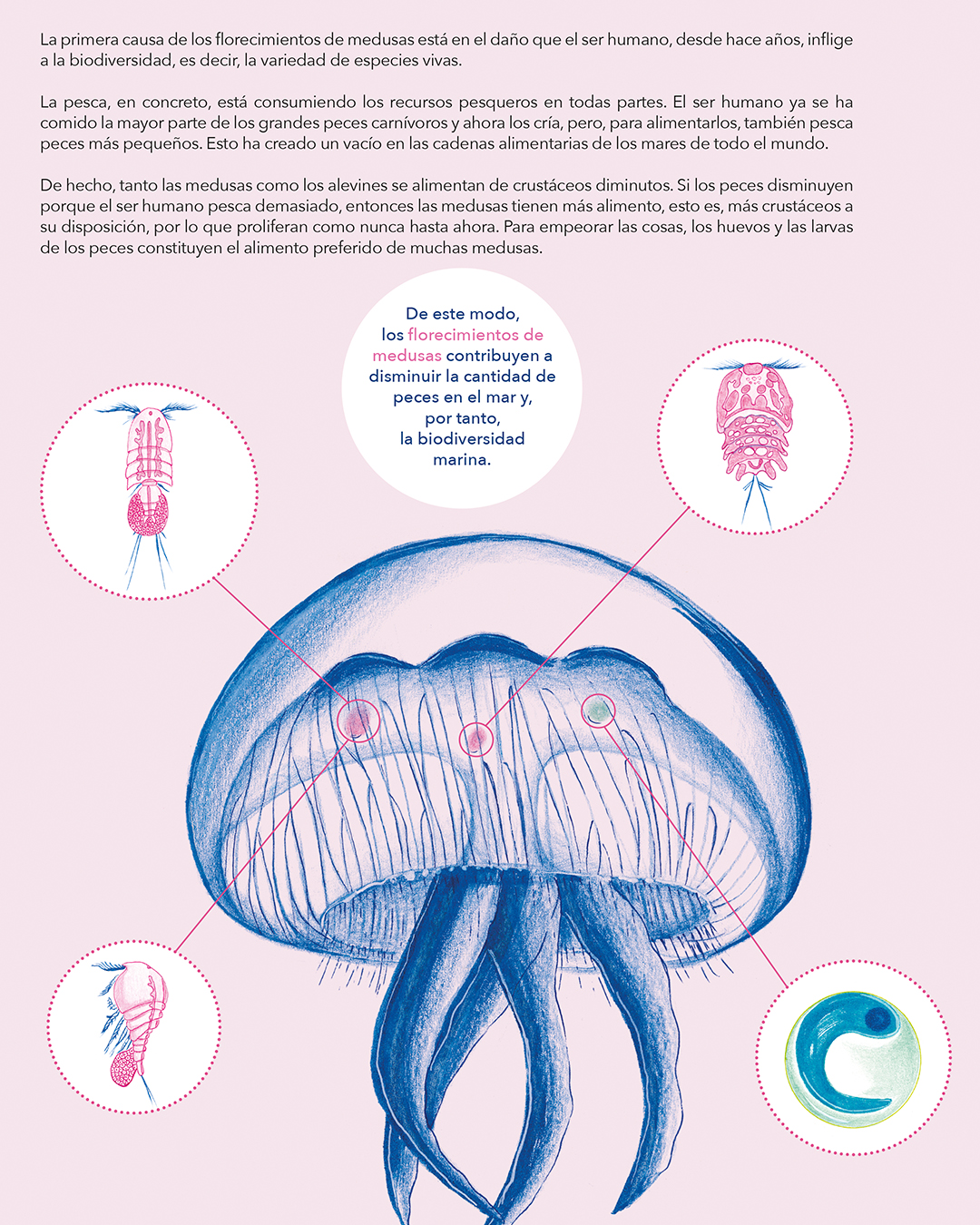 La primera causa de los florecimientos de medusas está en el daño que el ser humano, desde hace años, inflige a la biodiversidad, es decir, la variedad de especies vivas.

La pesca, en concreto, está consumiendo los recursos pesqueros en todas partes. El ser humano ya se ha comido la mayor parte de los grandes peces carnívoros y ahora los cría, pero, para alimentarlos, también pesca peces más pequeños. Esto ha creado un vacío en las cadenas alimentarias de los mares de todo el mundo.

De hecho, tanto las medusas como los alevines se alimentan de crustáceos diminutos. Si los peces disminuyen porque el ser humano pesca demasiado, entonces las medusas tienen más alimento, esto es, más crustáceos a su disposición, por lo que proliferan como nunca hasta ahora. Para empeorar las cosas, los huevos y las larvas de los peces constituyen el alimento preferido de muchas medusas.

De este modo,
los florecimientos de
medusas contribuyen a
disminuir la cantidad de
peces en el mar y,
por tanto,
la biodiversidad
marina.